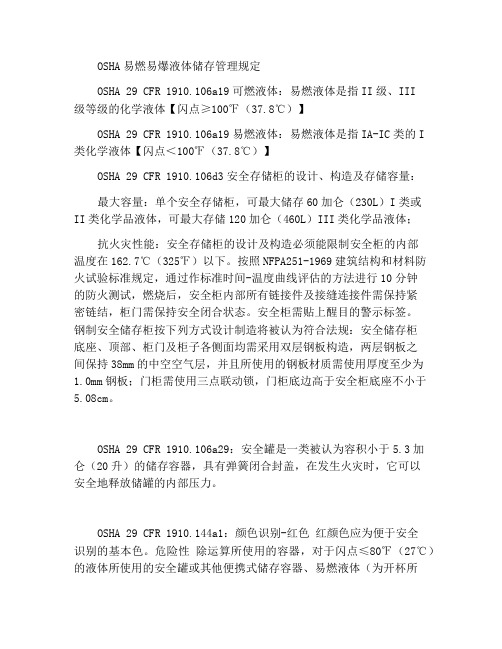 OSHA 易燃易爆液体储存管理规定

OSHA 29 CFR 1910.106a19 可燃液体：易燃液体是指 II 级、III 级等级的化学液体【闪点≥100℉（37.8℃）】

OSHA 29 CFR 1910.106a19 易燃液体：易燃液体是指 IA-IC 类的 I 类化学液体【闪点<100℉（37.8℃）】

OSHA 29 CFR 1910.106d3 安全存储柜的设计、构造及存储容量：

最大容量：单个安全存储柜，可最大储存 60 加仑（230L）I 类或 II 类化学品液体，可最大存储 120 加仑（460L）III 类化学品液体；

抗火灾性能：安全存储柜的设计及构造必须能限制安全柜的内部温度在 162.7℃（325℉）以下。按照 NFPA251-1969 建筑结构和材料防火试验标准规定，通过作标准时间-温度曲线评估的方法进行 10 分钟的防火测试，燃烧后，安全柜内部所有链接件及接缝连接件需保持紧密链结，柜门需保持安全闭合状态。安全柜需贴上醒目的警示标签。钢制安全储存柜按下列方式设计制造将被认为符合法规：安全储存柜底座、顶部、柜门及柜子各侧面均需采用双层钢板构造，两层钢板之间保持 38mm 的中空空气层，并且所使用的钢板材质需使用厚度至少为 1.0mm 钢板；门柜需使用三点联动锁，门柜底边高于安全柜底座不小于 5.08cm。

OSHA 29 CFR 1910.106a29：安全罐是一类被认为容积小于 5.3 加仑（20 升）的储存容器，具有弹簧闭合封盖，在发生火灾时，它可以安全地释放储罐的内部压力。

OSHA 29 CFR 1910.144a1：颜色识别-红色 红颜色应为便于安全识别的基本色。危险性 除运算所使用的容器，对于闪点≤80℉（27℃）的液体所使用的安全罐或其他便携式储存容器、易燃液体（为开杯所